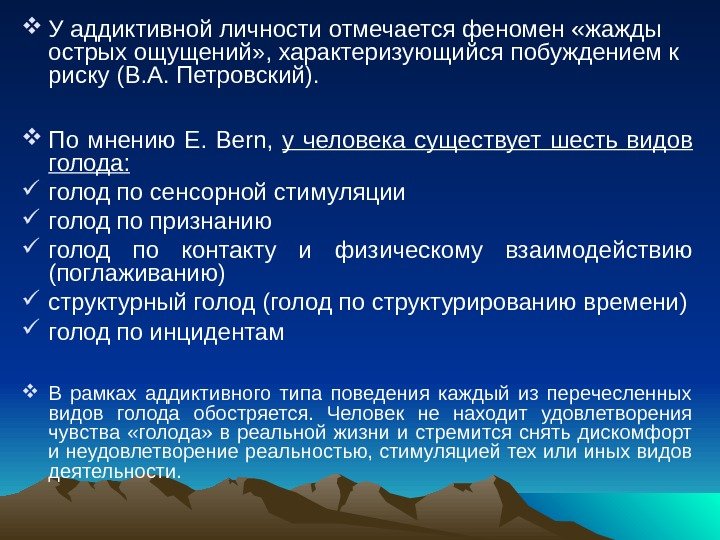 ❖ У аддиктивной личности отмечается феномен «жажды острых ощущений», характеризующийся побуждением к риску (В.А. Петровский).

❖ По мнению E. Bern, у человека существует шесть видов голода:
✓ голод по сенсорной стимуляции
✓ голод по признанию
✓ голод по контакту и физическому взаимодействию (поглаживанию)
✓ структурный голод (голод по структурированию времени)
✓ голод по инцидентам

❖ В рамках аддиктивного типа поведения каждый из перечесленных видов голода обостряется. Человек не находит удовлетворения чувства «голода» в реальной жизни и стремится снять дискомфорт и неудовлетворение реальностью, стимуляцией тех или иных видов деятельности.